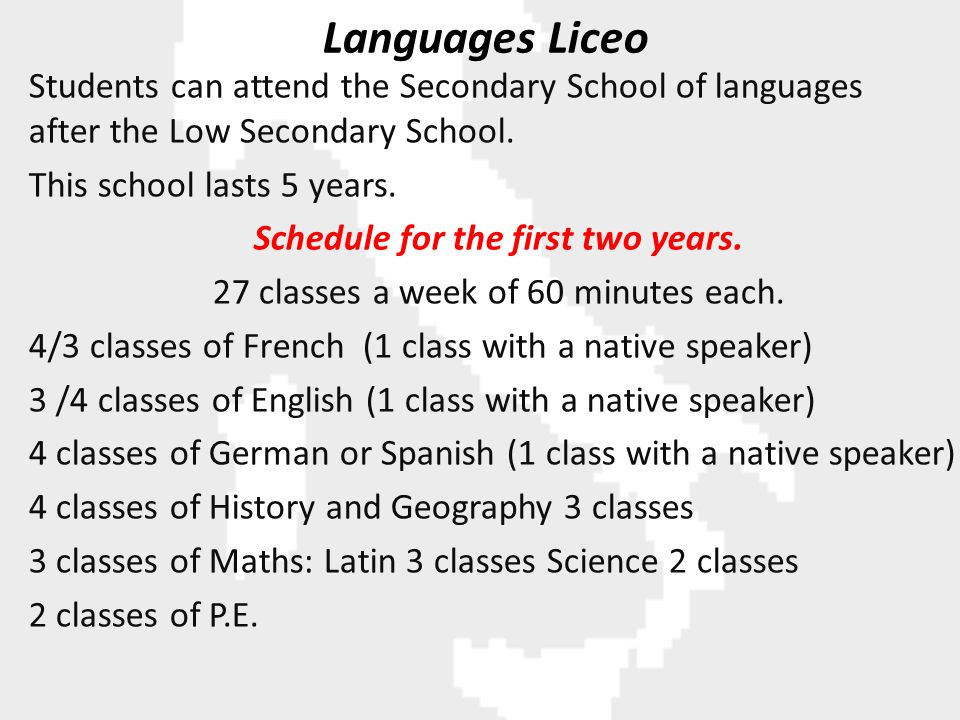 Languages Liceo

Students can attend the Secondary School of languages after the Low Secondary School.

This school lasts 5 years.

Schedule for the first two years.

27 classes a week of 60 minutes each.

4/3 classes of French (1 class with a native speaker)

3 /4 classes of English (1 class with a native speaker)

4 classes of German or Spanish (1 class with a native speaker)

4 classes of History and Geography 3 classes

3 classes of Maths: Latin 3 classes Science 2 classes

2 classes of P.E.